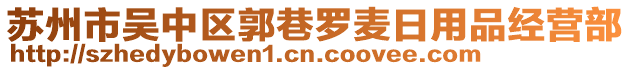 苏州市吴中区郭巷罗麦日用品经营部
http://szhedybowen1.cn.coovee.com